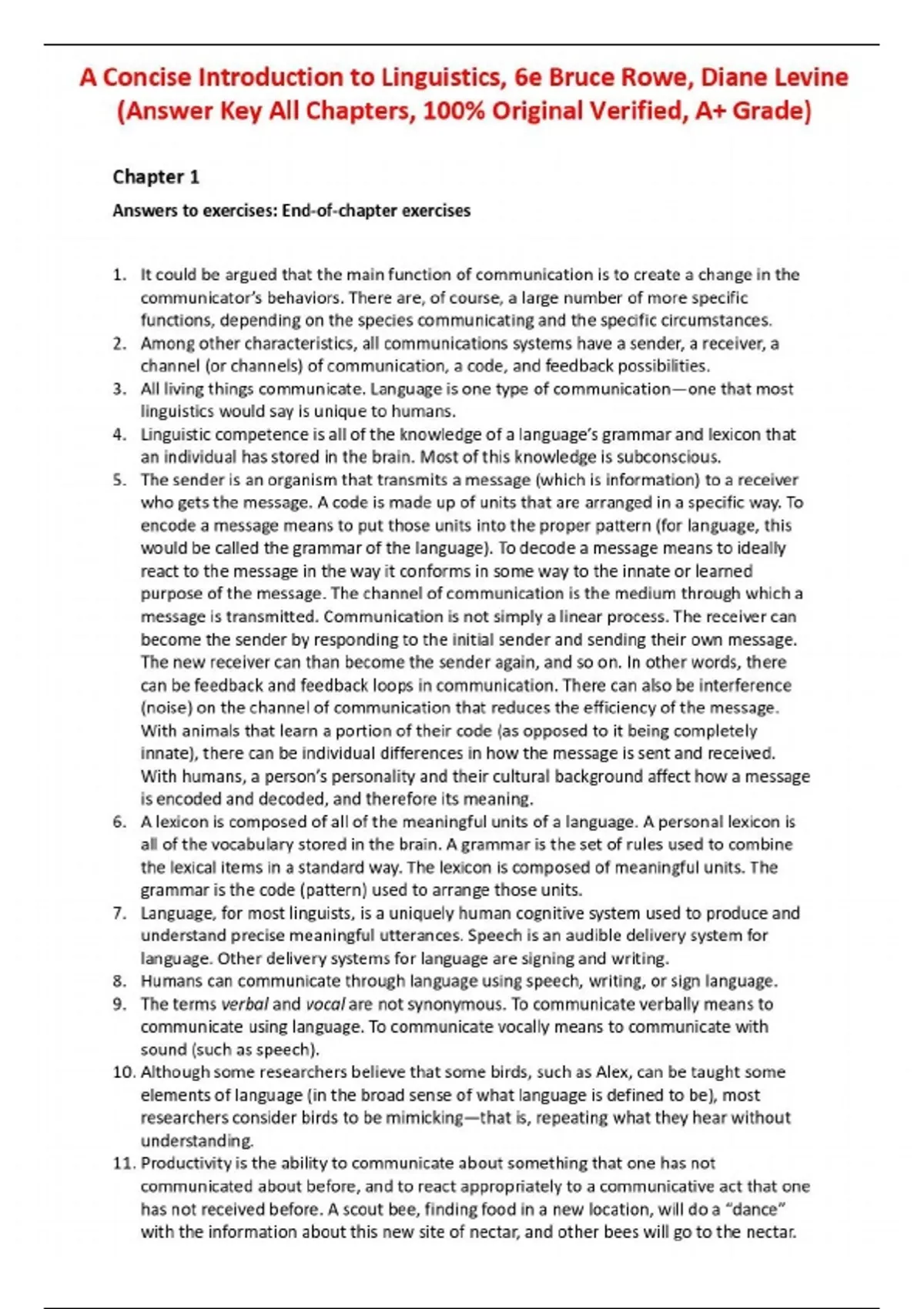 A Concise Introduction to Linguistics, 6e Bruce Rowe, Diane Levine (Answer Key All Chapters, 100% Original Verified, A+ Grade)

Chapter 1

Answers to exercises: End-of-chapter exercises

1. It could be argued that the main function of communication is to create a change in the communicator's behaviors. There are, of course, a large number of more specific functions, depending on the species communicating and the specific circumstances.
2. Among other characteristics, all communications systems have a sender, a receiver, a channel (or channels) of communication, a code, and feedback possibilities.
3. All living things communicate. Language is one type of communication—one that most linguistics would say is unique to humans.
4. Linguistic competence is all of the knowledge of a language's grammar and lexicon that an individual has stored in the brain. Most of this knowledge is subconscious.
5. The sender is an organism that transmits a message (which is information) to a receiver who gets the message. A code is made up of units that are arranged in a specific way. To encode a message means to put those units into the proper pattern (for language, this would be called the grammar of the language). To decode a message means to ideally react to the message in the way it conforms in some way to the innate or learned purpose of the message. The channel of communication is the medium through which a message is transmitted. Communication is not simply a linear process. The receiver can become the sender by responding to the initial sender and sending their own message. The new receiver can than become the sender again, and so on. In other words, there can be feedback and feedback loops in communication. There can also be interference (noise) on the channel of communication that reduces the efficiency of the message. With animals that learn a portion of their code (as opposed to it being completely innate), there can be individual differences in how the message is sent and received. With humans, a person's personality and their cultural background affect how a message is encoded and decoded, and therefore its meaning.
6. A lexicon is composed of all of the meaningful units of a language. A personal lexicon is all of the vocabulary stored in the brain. A grammar is the set of rules used to combine the lexical items in a standard way. The lexicon is composed of meaningful units. The grammar is the code (pattern) used to arrange those units.
7. Language, for most linguists, is a uniquely human cognitive system used to produce and understand precise meaningful utterances. Speech is an audible delivery system for language. Other delivery systems for language are signing and writing.
8. Humans can communicate through language using speech, writing, or sign language.
9. The terms verbal and vocal are not synonymous. To communicate verbally means to communicate using language. To communicate vocally means to communicate with sound (such as speech).
10. Although some researchers believe that some birds, such as Alex, can be taught some elements of language (in the broad sense of what language is defined to be), most researchers consider birds to be mimicking—that is, repeating what they hear without understanding.
11. Productivity is the ability to communicate about something that one has not communicated about before, and to react appropriately to a communicative act that one has not received before. A scout bee, finding food in a new location, will do a "dance" with the information about this new site of nectar, and other bees will go to the nectar.